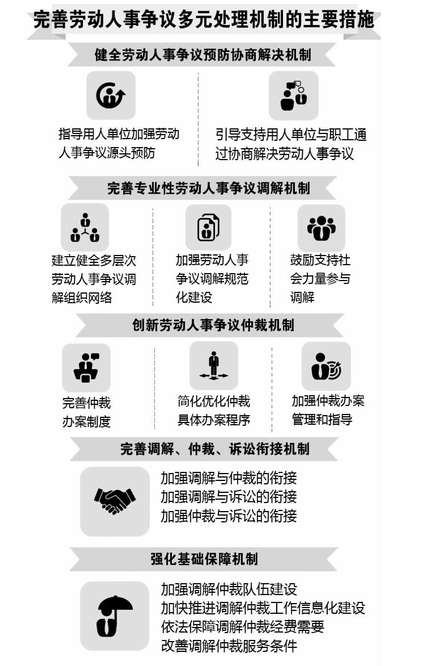 完善劳动人事争议多元处理机制的主要措施

健全劳动人事争议预防协商解决机制

指导用人单位加强劳动人事争议源头预防

引导支持用人单位与职工通过协商解决劳动人事争议

完善专业性劳动人事争议调解机制

建立健全多层次劳动人事争议调解组织网络

加强劳动人事争议调解规范化建设

鼓励支持社会力量参与调解

创新劳动人事争议仲裁机制

完善仲裁办案制度

简化优化仲裁具体办案程序

加强仲裁办案管理和指导

完善调解、仲裁、诉讼衔接机制

加强调解与仲裁的衔接
加强调解与诉讼的衔接
加强仲裁与诉讼的衔接

强化基础保障机制

加强调解仲裁队伍建设
加快推进调解仲裁工作信息化建设
依法保障调解仲裁经费需要
改善调解仲裁服务条件